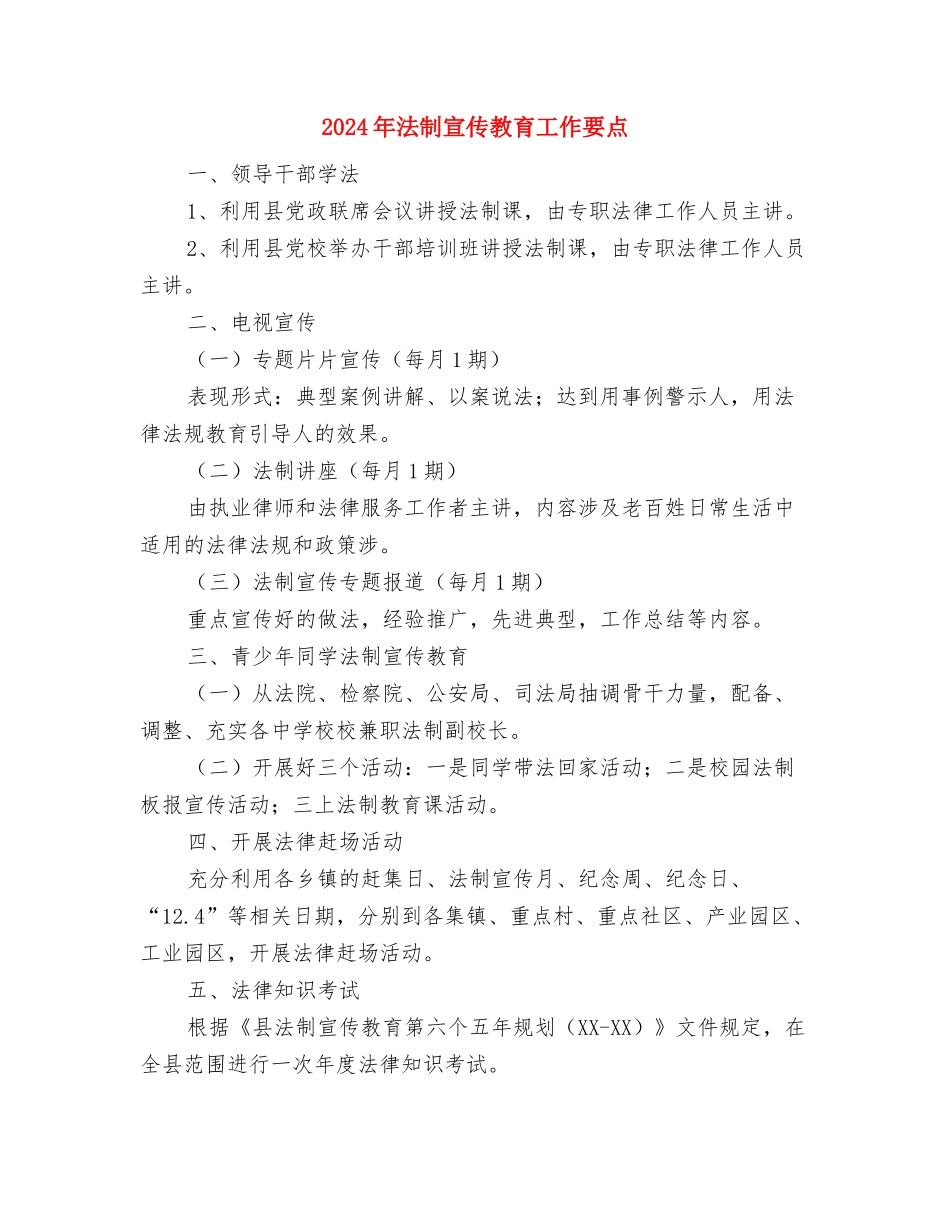 2024年法制宣传教育工作要点

一、领导干部学法

1、利用县党政联席会议讲授法制课，由专职法律工作人员主讲。

2、利用县党校举办干部培训班讲授法制课，由专职法律工作人员主讲。

二、电视宣传

（一）专题片片宣传（每月1期）

表现形式：典型案例讲解、以案说法；达到用事例警示人，用法律法规教育引导人的效果。

（二）法制讲座（每月1期）

由执业律师和法律服务工作者主讲，内容涉及老百姓日常生活中适用的法律法规和政策涉。

（三）法制宣传专题报道（每月1期）

重点宣传好的做法，经验推广，先进典型，工作总结等内容。

三、青少年同学法制宣传教育

（一）从法院、检察院、公安局、司法局抽调骨干力量，配备、调整、充实各中学校校兼职法制副校长。

（二）开展好三个活动：一是同学带法回家活动；二是校园法制板报宣传活动；三上法制教育课活动。

四、开展法律赶场活动

充分利用各乡镇的赶集日、法制宣传月、纪念周、纪念日、“12.4”等相关日期，分别到各集镇、重点村、重点社区、产业园区、工业园区，开展法律赶场活动。

五、法律知识考试

根据《县法制宣传教育第六个五年规划（XX-XX）》文件规定，在全县范围进行一次年度法律知识考试。